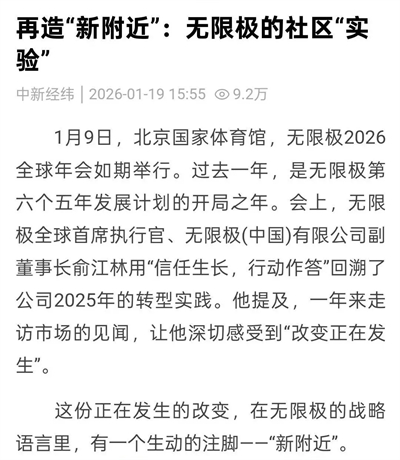 再造“新附近”：无限极的社区“实验”

中新经纬 | 2026-01-19 15:55 9.2万

1月9日，北京国家体育馆，无限极2026全球年会如期举行。过去一年，是无限极第六个五年发展计划的开局之年。会上，无限极全球首席执行官、无限极(中国)有限公司副董事长俞江林用“信任生长，行动作答”回溯了公司2025年的转型实践。他提及，一年来走访市场的见闻，让他深切感受到“改变正在发生”。

这份正在发生的改变，在无限极的战略语言里，有一个生动的注脚——“新附近”。